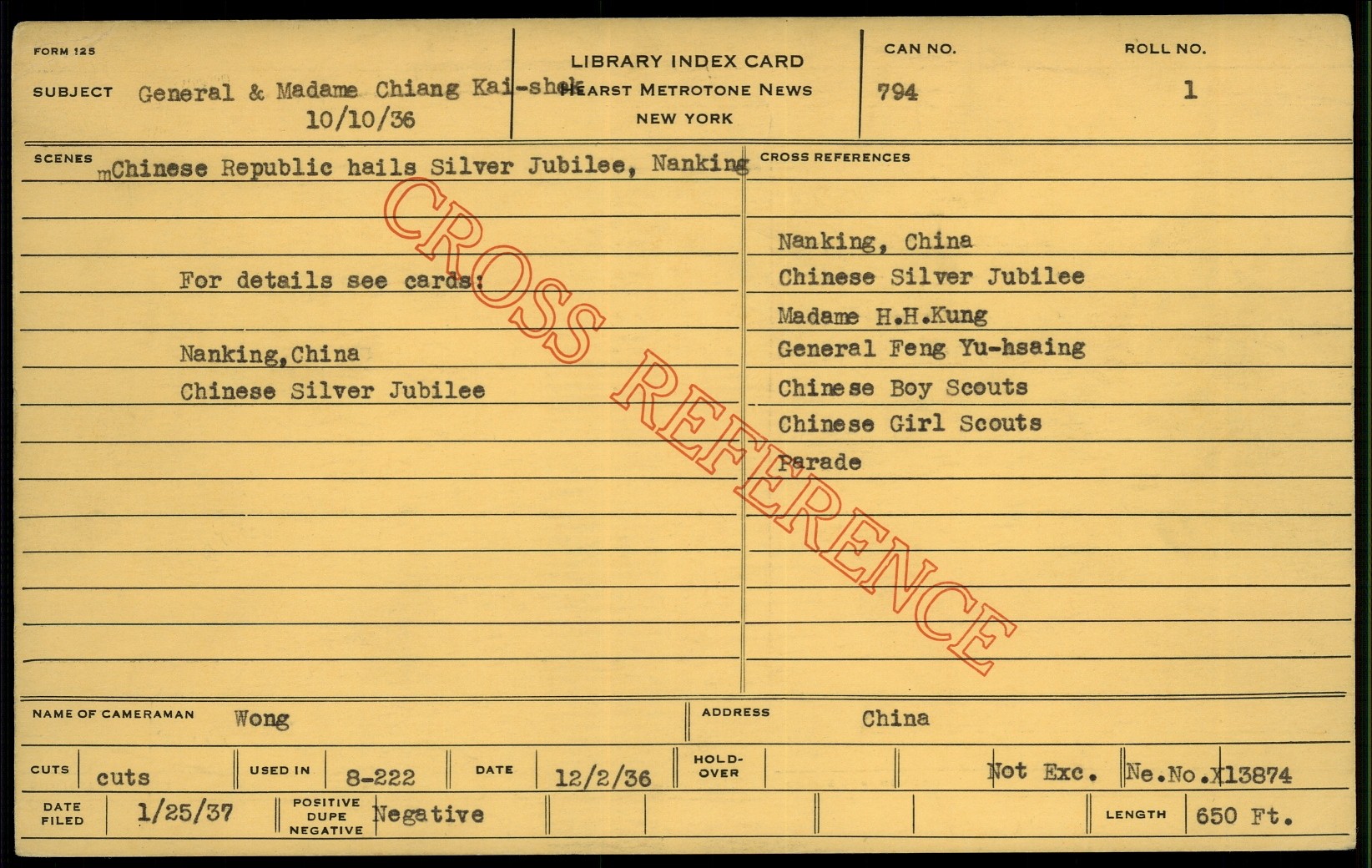 FORM 125

SUBJECT General & Madame Chiang Kai-shek
10/10/36

LIBRARY INDEX CARD
HEARST METROTONE NEWS
NEW YORK

CAN NO.
794

ROLL NO.
1

SCENES
mChinese Republic hails Silver Jubilee, Nanking

For details see cards:

Nanking,China
Chinese Silver Jubilee

CROSS REFERENCES

Nanking, China
Chinese Silver Jubilee
Madame H.H.Kung
General Feng Yu-hsaing
Chinese Boy Scouts
Chinese Girl Scouts
Parade

NAME OF CAMERAMAN Wong
ADDRESS China

CUTS cuts USED IN 8-222 DATE 12/2/36 HOLD-OVER Not Exc. Ne.No.X13874

DATE FILED 1/25/37 POSITIVE DUPE NEGATIVE Negative LENGTH 650 Ft.

CROSS REFERENCE